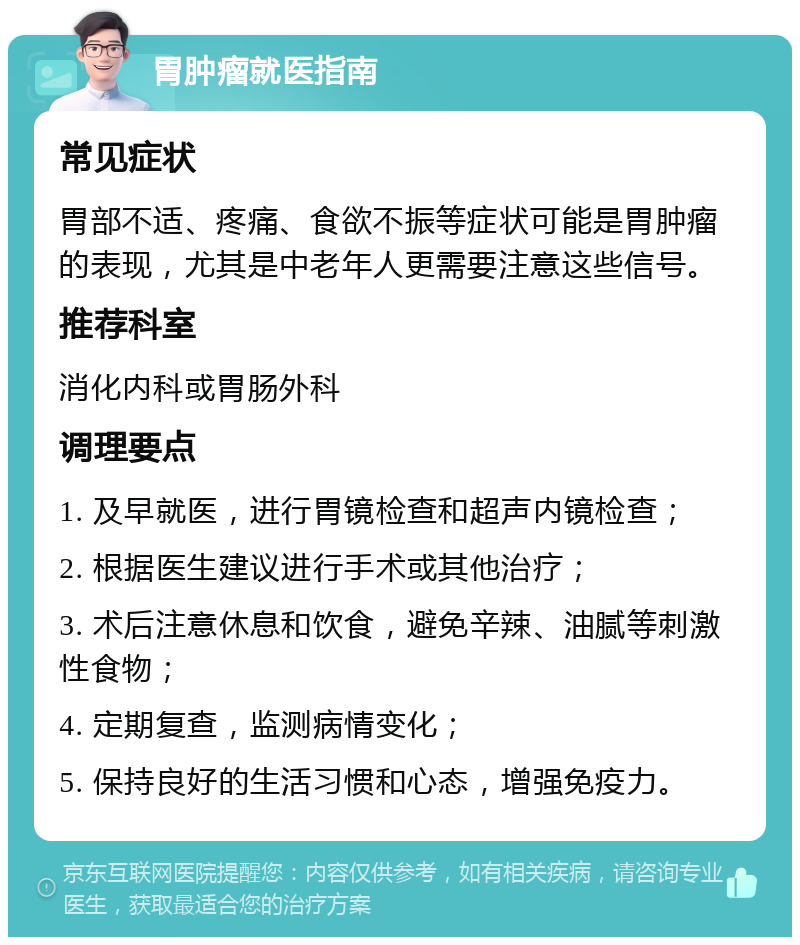 胃肿瘤就医指南

常见症状

胃部不适、疼痛、食欲不振等症状可能是胃肿瘤的表现，尤其是中老年人更需要注意这些信号。

推荐科室

消化内科或胃肠外科

调理要点

1. 及早就医，进行胃镜检查和超声内镜检查；

2. 根据医生建议进行手术或其他治疗；

3. 术后注意休息和饮食，避免辛辣、油腻等刺激性食物；

4. 定期复查，监测病情变化；

5. 保持良好的生活习惯和心态，增强免疫力。

京东互联网医院提醒您：内容仅供参考，如有相关疾病，请咨询专业医生，获取最适合您的治疗方案